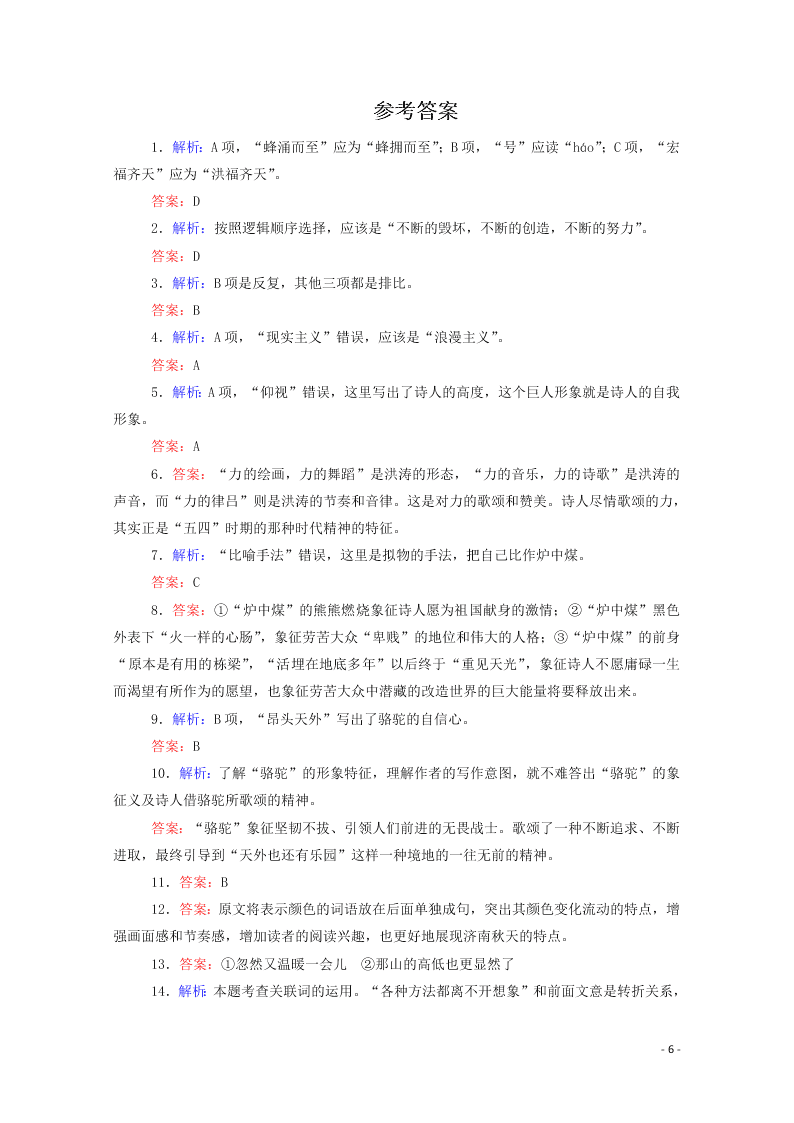 参考答案

1．解析：A 项，“蜂涌而至”应为“蜂拥而至”；B 项，“号”应读“háo”；C 项，“宏福齐天”应为“洪福齐天”。

答案：D

2．解析：按照逻辑顺序选择，应该是“不断的毁坏，不断的创造，不断的努力”。

答案：D

3．解析：B 项是反复，其他三项都是排比。

答案：B

4．解析：A 项，“现实主义”错误，应该是“浪漫主义”。

答案：A

5．解析：A 项，“仰视”错误，这里写出了诗人的高度，这个巨人形象就是诗人的自我形象。

答案：A

6．答案：“力的绘画，力的舞蹈”是洪涛的形态，“力的音乐，力的诗歌”是洪涛的声音，而“力的律吕”则是洪涛的节奏和音律。这是对力的歌颂和赞美。诗人尽情歌颂的力，其实正是“五四”时期的那种时代精神的特征。

7．解析：“比喻手法”错误，这里是拟物的手法，把自己比作炉中煤。

答案：C

8．答案：①“炉中煤”的熊熊燃烧象征诗人愿为祖国献身的激情；②“炉中煤”黑色外表下“火一样的心肠”，象征劳苦大众“卑贱”的地位和伟大的人格；③“炉中煤”的前身“原本是有用的栋梁”，“活埋在地底多年”以后终于“重见天光”，象征诗人不愿庸碌一生而渴望有所作为的愿望，也象征劳苦大众中潜藏的改造世界的巨大能量将要释放出来。

9．解析：B 项，“昂头天外”写出了骆驼的自信心。

答案：B

10．解析：了解“骆驼”的形象特征，理解作者的写作意图，就不难答出“骆驼”的象征义及诗人借骆驼所歌颂的精神。

答案：“骆驼”象征坚韧不拔、引领人们前进的无畏战士。歌颂了一种不断追求、不断进取，最终引导到“天外也还有乐园”这样一种境地的一往无前的精神。

11．答案：B

12．答案：原文将表示颜色的词语放在后面单独成句，突出其颜色变化流动的特点，增强画面感和节奏感，增加读者的阅读兴趣，也更好地展现济南秋天的特点。

13．答案：①忽然又温暖一会儿 ②那山的高低也更显然了

14．解析：本题考查关联词的运用。“各种方法都离不开想象”和前面文意是转折关系，

- 6 -